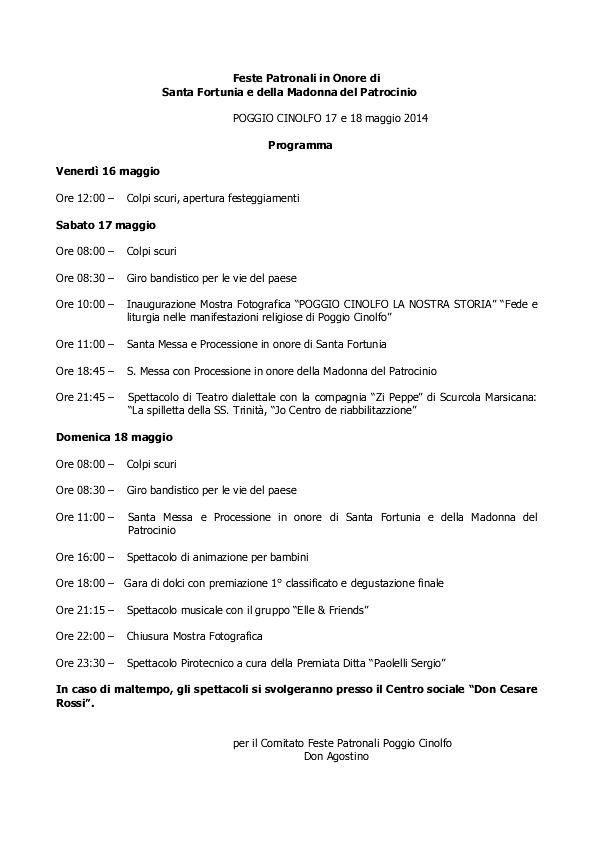 Feste Patronali in Onore di
Santa Fortunia e della Madonna del Patrocinio

POGGIO CINOLFO 17 e 18 maggio 2014

Programma

Venerdì 16 maggio

Ore 12:00 – Colpi scuri, apertura festeggiamenti

Sabato 17 maggio

Ore 08:00 – Colpi scuri

Ore 08:30 – Giro bandistico per le vie del paese

Ore 10:00 – Inaugurazione Mostra Fotografica "POGGIO CINOLFO LA NOSTRA STORIA" "Fede e liturgia nelle manifestazioni religiose di Poggio Cinolfo"

Ore 11:00 – Santa Messa e Processione in onore di Santa Fortunia

Ore 18:45 – S. Messa con Processione in onore della Madonna del Patrocinio

Ore 21:45 – Spettacolo di Teatro dialettale con la compagnia "Zi Peppe" di Scurcola Marsicana: "La spilletta della SS. Trinità, "Jo Centro de riabbilitazzione"

Domenica 18 maggio

Ore 08:00 – Colpi scuri

Ore 08:30 – Giro bandistico per le vie del paese

Ore 11:00 – Santa Messa e Processione in onore di Santa Fortunia e della Madonna del Patrocinio

Ore 16:00 – Spettacolo di animazione per bambini

Ore 18:00 – Gara di dolci con premiazione 1° classificato e degustazione finale

Ore 21:15 – Spettacolo musicale con il gruppo "Elle & Friends"

Ore 22:00 – Chiusura Mostra Fotografica

Ore 23:30 – Spettacolo Pirotecnico a cura della Premiata Ditta "Paolelli Sergio"

In caso di maltempo, gli spettacoli si svolgeranno presso il Centro sociale "Don Cesare Rossi".

per il Comitato Feste Patronali Poggio Cinolfo
Don Agostino